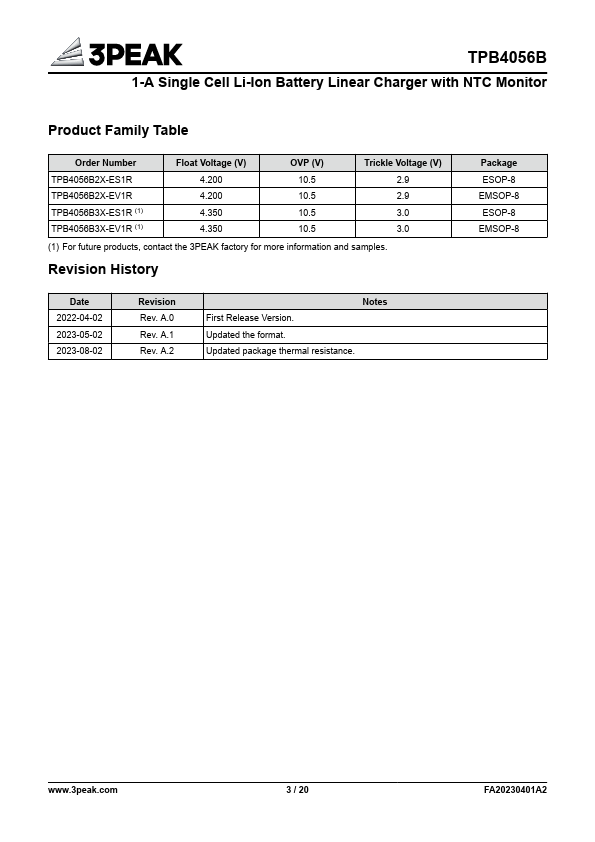 3PEAK

TPB4056B

1-A Single Cell Li-Ion Battery Linear Charger with NTC Monitor

Product Family Table

| Order Number | Float Voltage (V) | OVP (V) | Trickle Voltage (V) | Package |
|---|---|---|---|---|
| TPB4056B2X-ES1R | 4.200 | 10.5 | 2.9 | ESOP-8 |
| TPB4056B2X-EV1R | 4.200 | 10.5 | 2.9 | EMSOP-8 |
| TPB4056B3X-ES1R $^{(1)}$ | 4.350 | 10.5 | 3.0 | ESOP-8 |
| TPB4056B3X-EV1R $^{(1)}$ | 4.350 | 10.5 | 3.0 | EMSOP-8 |

(1) For future products, contact the 3PEAK factory for more information and samples.

Revision History

| Date | Revision | Notes |
|---|---|---|
| 2022-04-02 | Rev. A.0 | First Release Version. |
| 2023-05-02 | Rev. A.1 | Updated the format. |
| 2023-08-02 | Rev. A.2 | Updated package thermal resistance. |

www.3peak.com

3 / 20

FA20230401A2